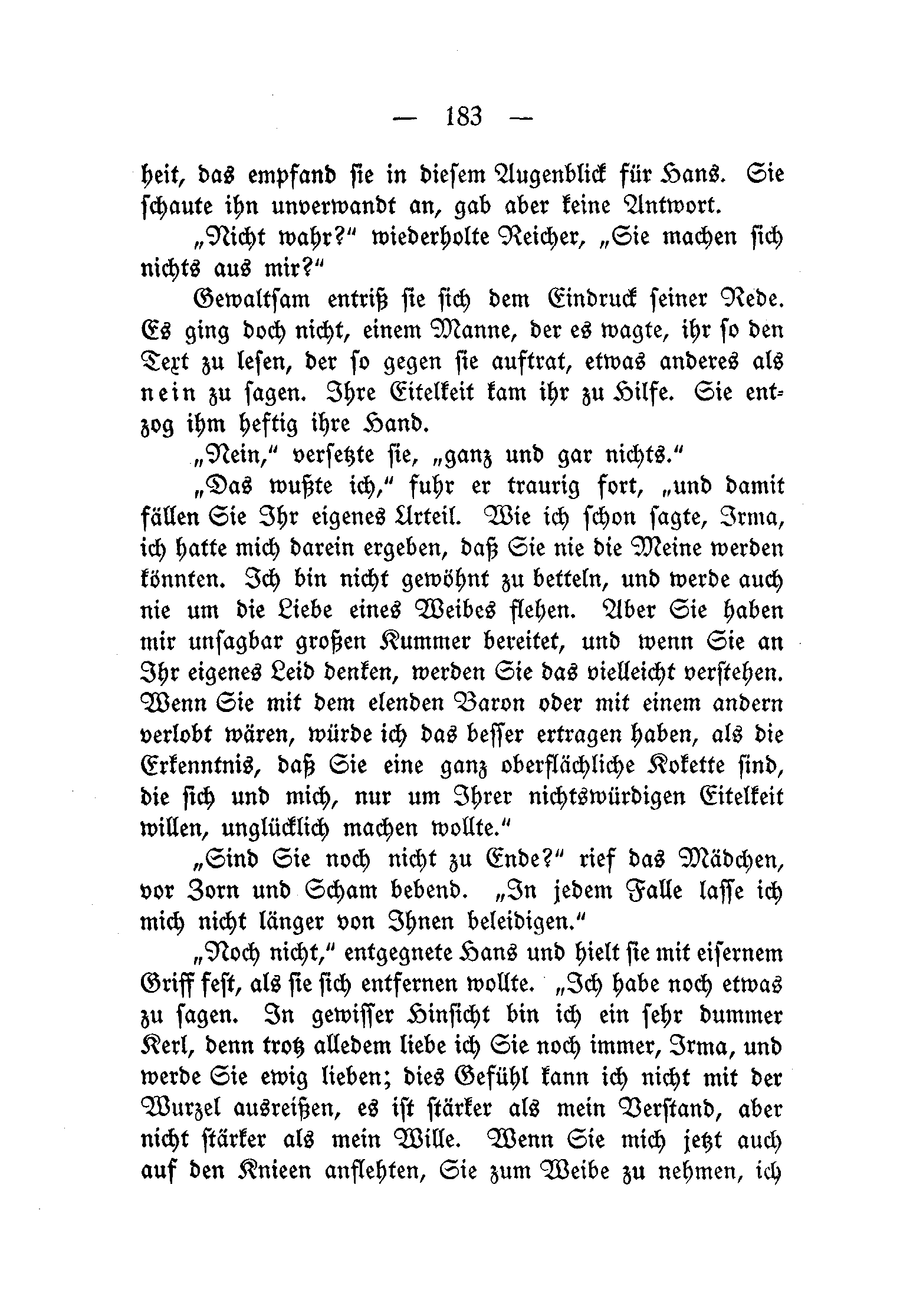 — 183 —

heit, das empfand sie in diesem Augenblick für Hans. Sie schaute ihn unverwandt an, gab aber keine Antwort.

„Nicht wahr?“ wiederholte Reicher, „Sie machen sich nichts aus mir?“

Gewaltsam entriß sie sich dem Eindruck seiner Rede. Es ging doch nicht, einem Manne, der es wagte, ihr so den Text zu lesen, der so gegen sie auftrat, etwas anderes als nein zu sagen. Ihre Eitelkeit kam ihr zu Hilfe. Sie entzog ihm heftig ihre Hand.

„Nein,“ versetzte sie, „ganz und gar nichts.“

„Das wußte ich,“ fuhr er traurig fort, „und damit fällen Sie Ihr eigenes Urteil. Wie ich schon sagte, Irma, ich hatte mich darein ergeben, daß Sie nie die Meine werden könnten. Ich bin nicht gewöhnt zu betteln, und werde auch nie um die Liebe eines Weibes flehen. Aber Sie haben mir unsagbar großen Kummer bereitet, und wenn Sie an Ihr eigenes Leid denken, werden Sie das vielleicht verstehen. Wenn Sie mit dem elenden Baron oder mit einem andern verlobt wären, würde ich das besser ertragen haben, als die Erkenntnis, daß Sie eine ganz oberflächliche Kokette sind, die sich und mich, nur um Ihrer nichtswürdigen Eitelkeit willen, unglücklich machen wollte.“

„Sind Sie noch nicht zu Ende?“ rief das Mädchen, vor Zorn und Scham bebend. „In jedem Falle lasse ich mich nicht länger von Ihnen beleidigen.“

„Noch nicht,“ entgegnete Hans und hielt sie mit eisernem Griff fest, als sie sich entfernen wollte. „Ich habe noch etwas zu sagen. In gewisser Hinsicht bin ich ein sehr dummer Kerl, denn trotz alledem liebe ich Sie noch immer, Irma, und werde Sie ewig lieben; dies Gefühl kann ich nicht mit der Wurzel ausreißen, es ist stärker als mein Verstand, aber nicht stärker als mein Wille. Wenn Sie mich jetzt auch auf den Knieen anflehten, Sie zum Weibe zu nehmen, ich